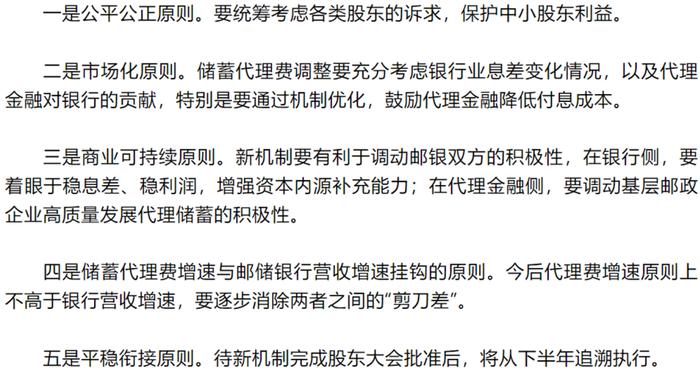 一是公平公正原则。要统筹考虑各类股东的诉求，保护中小股东利益。

二是市场化原则。储蓄代理费调整要充分考虑银行业息差变化情况，以及代理金融对银行的贡献，特别是要通过机制优化，鼓励代理金融降低付息成本。

三是商业可持续原则。新机制要有利于调动邮银双方的积极性，在银行侧，要着眼于稳息差、稳利润，增强资本内源补充能力；在代理金融侧，要调动基层邮政企业高质量发展代理储蓄的积极性。

四是储蓄代理费增速与邮储银行营收增速挂钩的原则。今后代理费增速原则上不高于银行营收增速，要逐步消除两者之间的“剪刀差”。

五是平稳衔接原则。待新机制完成股东大会批准后，将从下半年追溯执行。